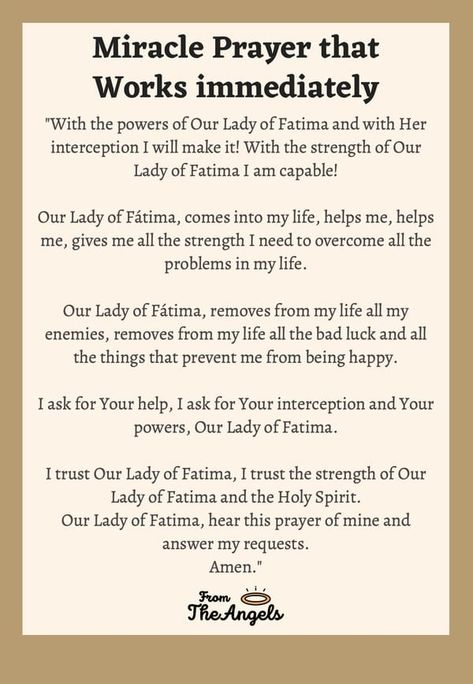 Miracle Prayer that Works immediately

"With the powers of Our Lady of Fatima and with Her interception I will make it! With the strength of Our Lady of Fatima I am capable!

Our Lady of Fátima, comes into my life, helps me, helps me, gives me all the strength I need to overcome all the problems in my life.

Our Lady of Fátima, removes from my life all my enemies, removes from my life all the bad luck and all the things that prevent me from being happy.

I ask for Your help, I ask for Your interception and Your powers, Our Lady of Fatima.

I trust Our Lady of Fatima, I trust the strength of Our Lady of Fatima and the Holy Spirit.
Our Lady of Fatima, hear this prayer of mine and answer my requests.
Amen."

From
The Angels